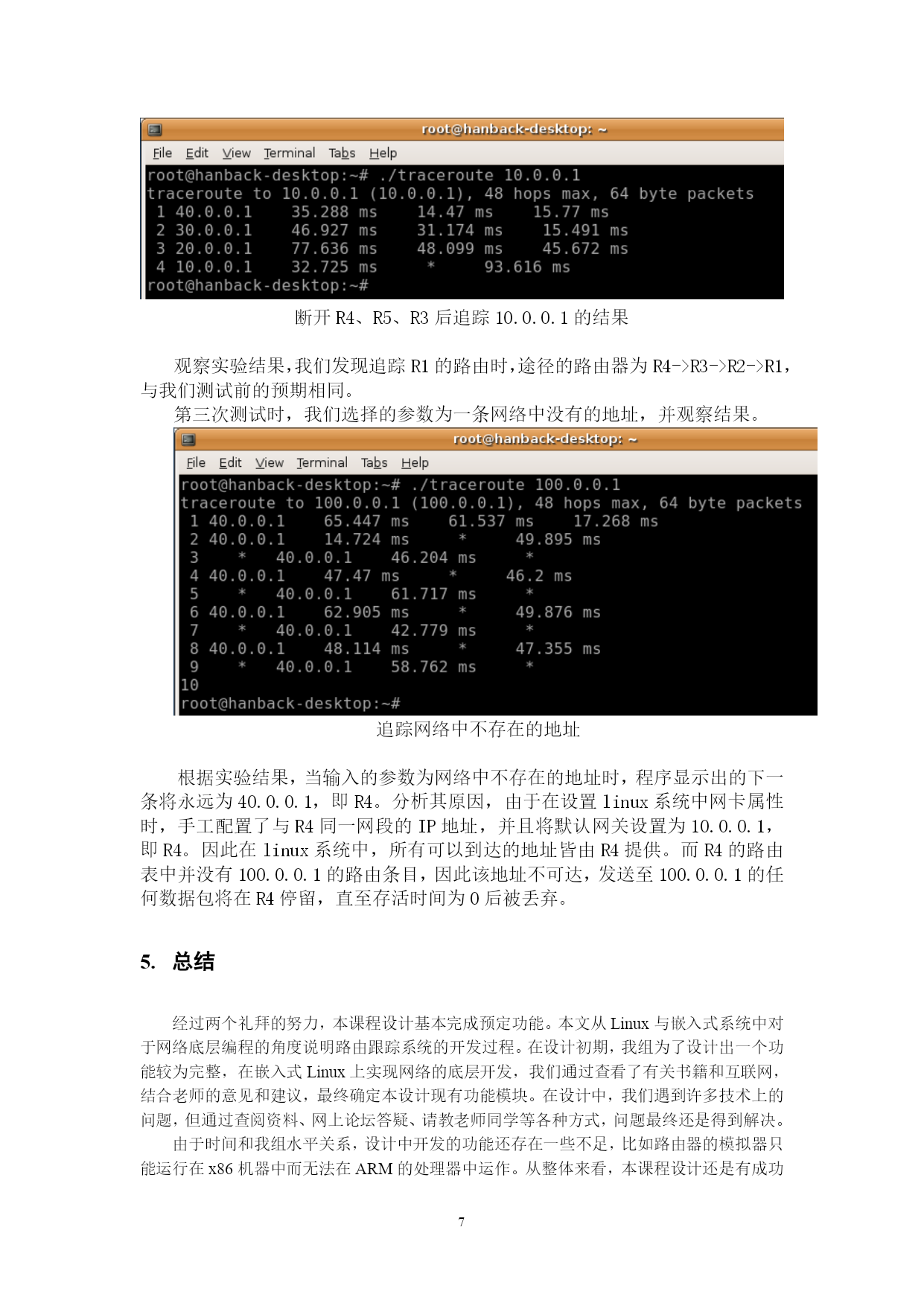 root@hanback-desktop: ~

File Edit View Terminal Tabs Help

root@hanback-desktop:~# ./traceroute 10.0.0.1
traceroute to 10.0.0.1 (10.0.0.1), 48 hops max, 64 byte packets
 1 40.0.0.1    35.288 ms    14.47 ms    15.77 ms
 2 30.0.0.1    46.927 ms    31.174 ms    15.491 ms
 3 20.0.0.1    77.636 ms    48.099 ms    45.672 ms
 4 10.0.0.1    32.725 ms    *    93.616 ms
root@hanback-desktop:~#

断开 R4、R5、R3 后追踪 10.0.0.1 的结果

观察实验结果，我们发现追踪 R1 的路由时，途径的路由器为 R4->R3->R2->R1，与我们测试前的预期相同。

第三次测试时，我们选择的参数为一条网络中没有的地址，并观察结果。

root@hanback-desktop: ~

File Edit View Terminal Tabs Help

root@hanback-desktop:~# ./traceroute 100.0.0.1
traceroute to 100.0.0.1 (100.0.0.1), 48 hops max, 64 byte packets
 1 40.0.0.1    65.447 ms    61.537 ms    17.268 ms
 2 40.0.0.1    14.724 ms    *    49.895 ms
 3    *    40.0.0.1    46.204 ms    *
 4 40.0.0.1    47.47 ms    *    46.2 ms
 5    *    40.0.0.1    61.717 ms    *
 6 40.0.0.1    62.905 ms    *    49.876 ms
 7    *    40.0.0.1    42.779 ms    *
 8 40.0.0.1    48.114 ms    *    47.355 ms
 9    *    40.0.0.1    58.762 ms    *
10
root@hanback-desktop:~#

追踪网络中不存在的地址

根据实验结果，当输入的参数为网络中不存在的地址时，程序显示出的下一条将永远为 40.0.0.1，即 R4。分析其原因，由于在设置 linux 系统中网卡属性时，手工配置了与 R4 同一网段的 IP 地址，并且将默认网关设置为 10.0.0.1，即 R4。因此在 linux 系统中，所有可以到达的地址皆由 R4 提供。而 R4 的路由表中并没有 100.0.0.1 的路由条目，因此该地址不可达，发送至 100.0.0.1 的任何数据包将在 R4 停留，直至存活时间为 0 后被丢弃。

5. 总结

经过两个礼拜的努力，本课程设计基本完成预定功能。本文从 Linux 与嵌入式系统中对于网络底层编程的角度说明路由跟踪系统的开发过程。在设计初期，我组为了设计出一个功能较为完整，在嵌入式 Linux 上实现网络的底层开发，我们通过查看了有关书籍和互联网，结合老师的意见和建议，最终确定本设计现有功能模块。在设计中，我们遇到许多技术上的问题，但通过查阅资料、网上论坛答疑、请教老师同学等各种方式，问题最终还是得到解决。

由于时间和我组水平关系，设计中开发的功能还存在一些不足，比如路由器的模拟器只能运行在 x86 机器中而无法在 ARM 的处理器中运作。从整体来看，本课程设计还是有成功

7